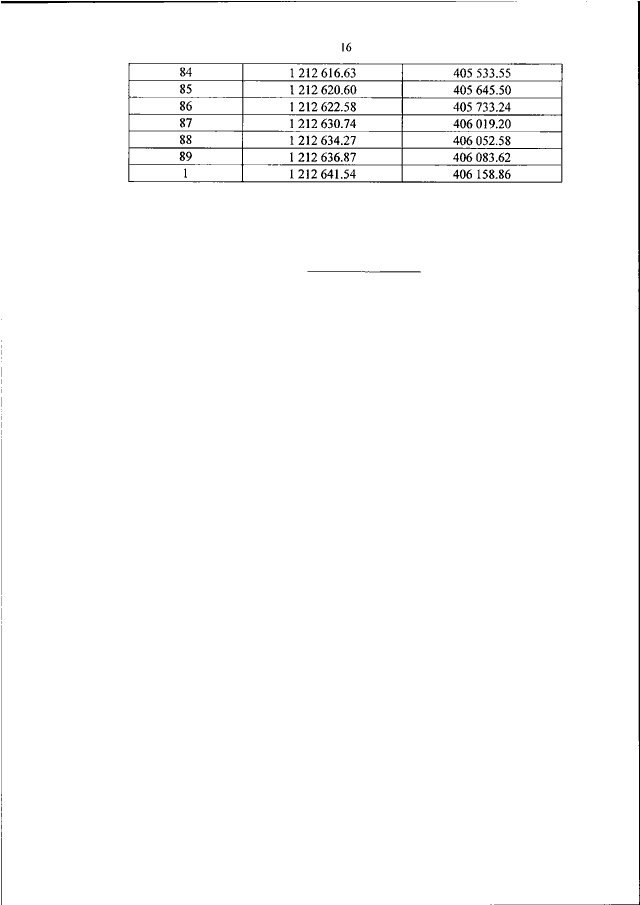 16

| 84 | 1 212 616.63 | 405 533.55 |
|---|---|---|
| 85 | 1 212 620.60 | 405 645.50 |
| 86 | 1 212 622.58 | 405 733.24 |
| 87 | 1 212 630.74 | 406 019.20 |
| 88 | 1 212 634.27 | 406 052.58 |
| 89 | 1 212 636.87 | 406 083.62 |
| 1 | 1 212 641.54 | 406 158.86 |